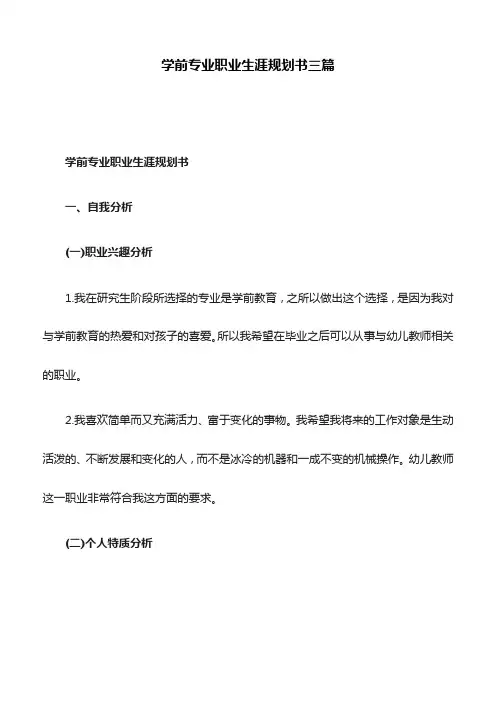 学前专业职业生涯规划书三篇

学前专业职业生涯规划书

一、自我分析

(一)职业兴趣分析

1.我在研究生阶段所选择的专业是学前教育，之所以做出这个选择，是因为我对与学前教育的热爱和对孩子的喜爱。所以我希望在毕业之后可以从事与幼儿教师相关的职业。

2.我喜欢简单而又充满活力、富于变化的事物。我希望我将来的工作对象是生动活泼的、不断发展和变化的人，而不是冰冷的机器和一成不变的机械操作。幼儿教师这一职业非常符合我这方面的要求。

(二)个人特质分析